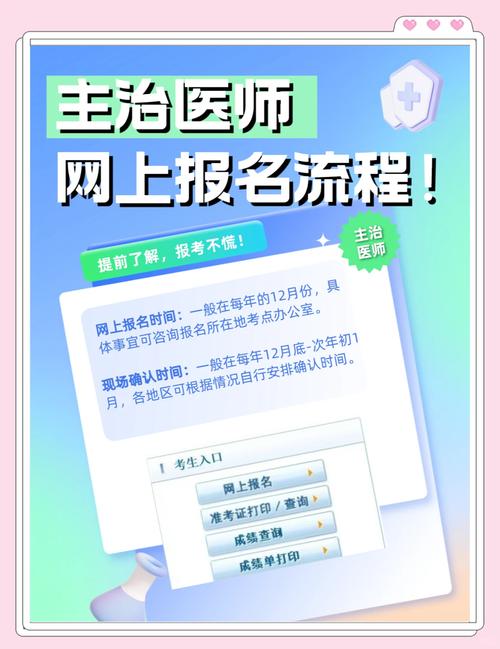 主治医师
网上报名流程！

提前了解，报考不慌！

主治医师

网上报名时间：一般在每年的12月份，具体事宜可咨询报名所在地考点办公室。

现场确认时间：一般在每年12月底-次年初1月，各地区可根据情况自行安排确认时间。

考生入口
网上报名
准考证打印 / 查询
成绩查询
成绩单打印